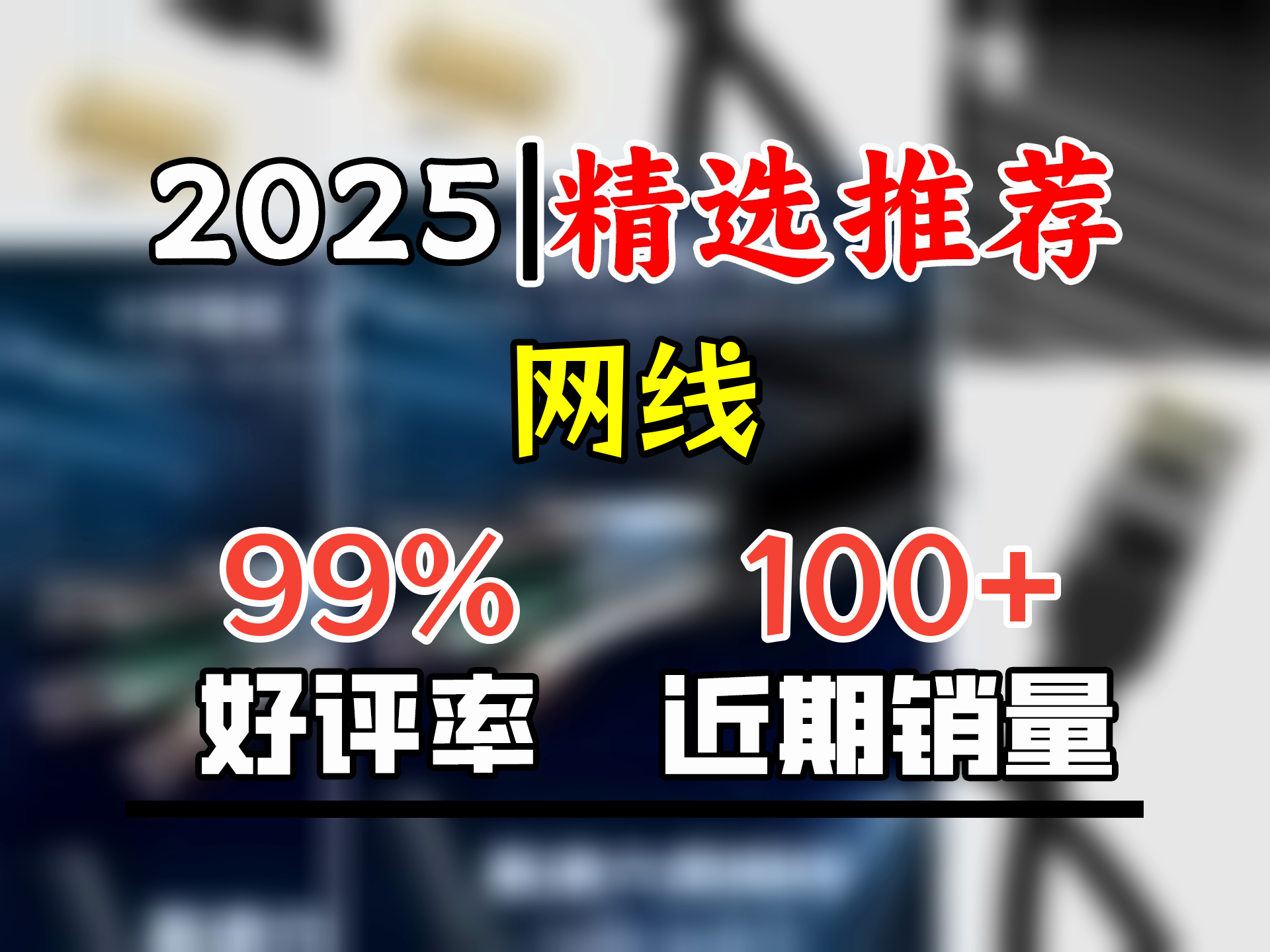 2025|精选推荐

网线

99%
好评率

100+
近期销量